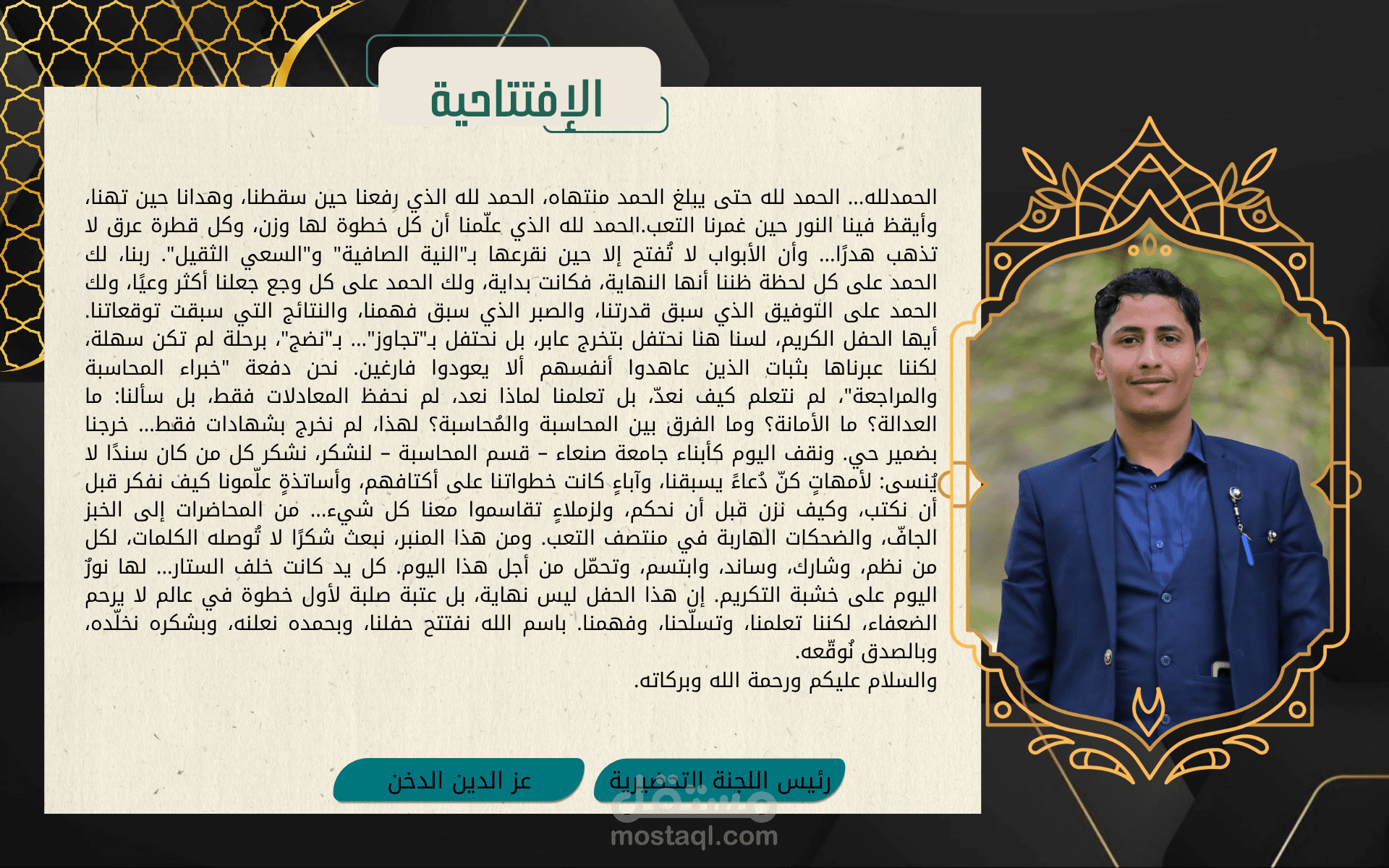 الإفتتاحية

الحمدلله... الحمد لله حتى يبلغ الحمد منتهاه، الحمد لله الذي رفعنا حين سقطنا، وهدانا حين تهنا، وأيقظ فينا النور حين غمرنا التعب.الحمد لله الذي علّمنا أن كل خطوة لها وزن، وكل قطرة عرق لا تذهب هدرًا... وأن الأبواب لا تُفتح إلا حين نقرعها بـ"النية الصافية" و"السعي الثقيل". ربنا، لك الحمد على كل لحظة ظننا أنها النهاية، فكانت بداية، ولك الحمد على كل وجع جعلنا أكثر وعيًا، ولك الحمد على التوفيق الذي سبق قدرتنا، والصبر الذي سبق فهمنا، والنتائج التي سبقت توقعاتنا. أيها الحفل الكريم، لسنا هنا نحتفل بتخرج عابر، بل نحتفل بـ"تجاوز"... بـ"نضج"، برحلة لم تكن سهلة، لكننا عبرناها بثبات الذين عاهدوا أنفسهم ألا يعودوا فارغين. نحن دفعة "خبراء المحاسبة والمراجعة"، لم نتعلم كيف نعدّ، بل تعلمنا لماذا نعد، لم نحفظ المعادلات فقط، بل سألنا: ما العدالة؟ ما الأمانة؟ وما الفرق بين المحاسبة والمُحاسبة؟ لهذا، لم نخرج بشهادات فقط... خرجنا بضمير حي. ونقف اليوم كأبناء جامعة صنعاء – قسم المحاسبة – لنشكر، نشكر كل من كان سندًا لا يُنسى: لأمهاتٍ كنّ دُعاءً يسبقنا، وآباءٍ كانت خطواتنا على أكتافهم، وأساتذةٍ علّمونا كيف نفكر قبل أن نكتب، وكيف نزن قبل أن نحكم، ولزملاءٍ تقاسموا معنا كل شيء... من المحاضرات إلى الخبز الجافّ، والضحكات الهاربة في منتصف التعب. ومن هذا المنبر، نبعث شكرًا لا تُوصله الكلمات، لكل من نظم، وشارك، وساند، وابتسم، وتحمّل من أجل هذا اليوم. كل يد كانت خلف الستار... لها نورٌ اليوم على خشبة التكريم. إن هذا الحفل ليس نهاية، بل عتبة صلبة لأول خطوة في عالم لا يرحم الضعفاء، لكننا تعلمنا، وتسلّحنا، وفهمنا. باسم الله نفتتح حفلنا، وبحمده نعلنه، وبشكره نخلّده، وبالصدق نُوقّعه.
والسلام عليكم ورحمة الله وبركاته.

رئيس اللجنة التحضيرية
عز الدين الدخن

مستقل
mostaql.com